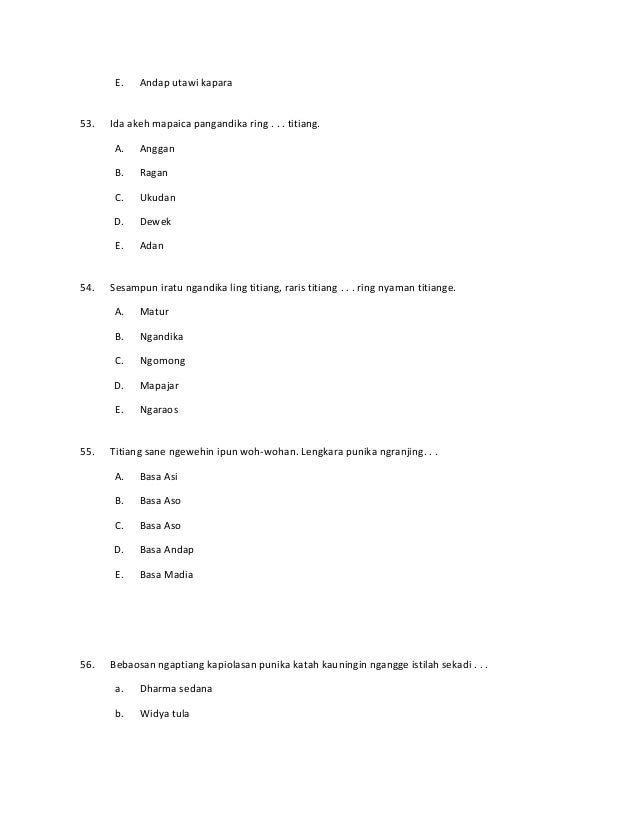 E. Andap utawi kapara

53. Ida akeh mapaica pangandika ring . . . titiang.

A. Anggan

B. Ragan

C. Ukudan

D. Dewek

E. Adan

54. Sesampun iratu ngandika ling titiang, raris titiang . . . ring nyaman titiange.

A. Matur

B. Ngandika

C. Ngomong

D. Mapajar

E. Ngaraos

55. Titiang sane ngewehin ipun woh-wohan. Lengkara punika ngranjing. . .

A. Basa Asi

B. Basa Aso

C. Basa Aso

D. Basa Andap

E. Basa Madia

56. Bebaosan ngaptiang kapiolasan punika katah kauningin ngangge istilah sekadi . . .

a. Dharma sedana

b. Widya tula